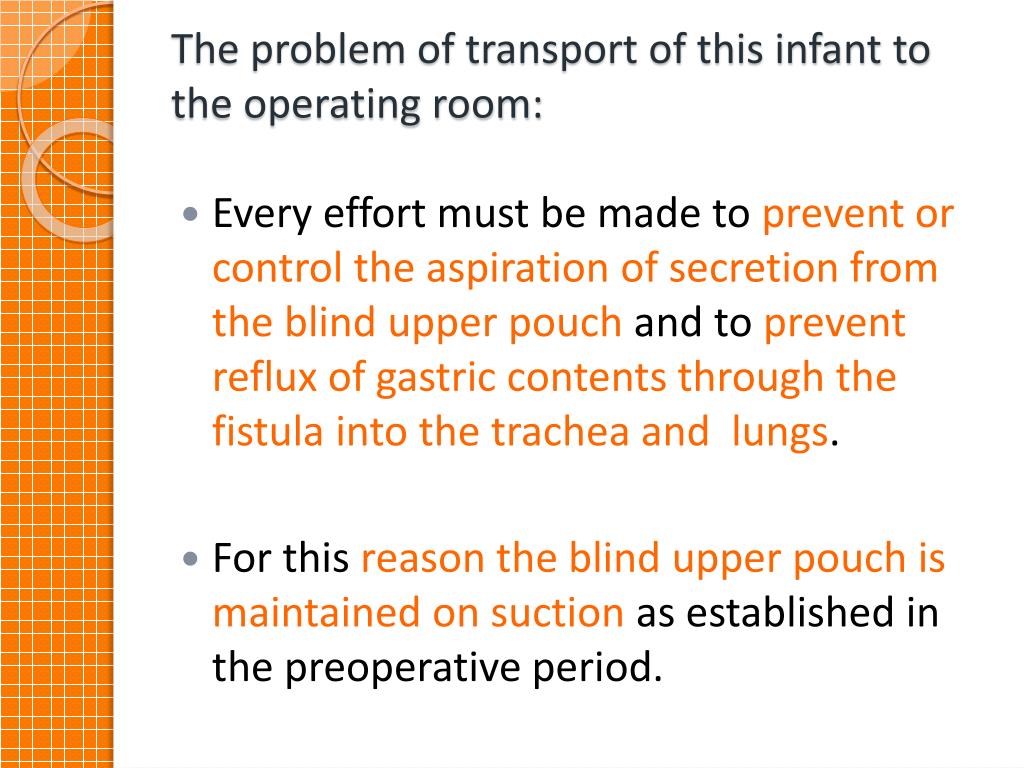 The problem of transport of this infant to the operating room:

• Every effort must be made to prevent or control the aspiration of secretion from the blind upper pouch and to prevent reflux of gastric contents through the fistula into the trachea and lungs.

• For this reason the blind upper pouch is maintained on suction as established in the preoperative period.